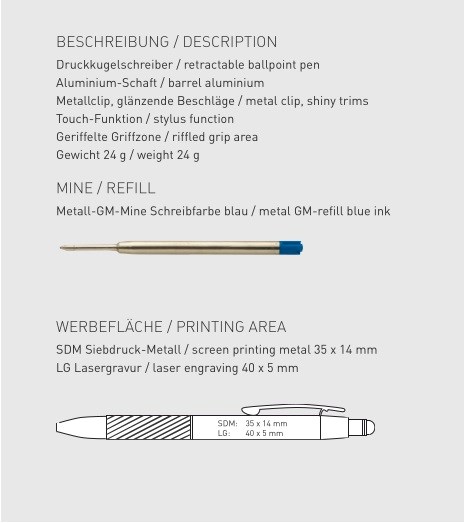 BESCHREIBUNG / DESCRIPTION

Druckkugelschreiber / retractable ballpoint pen
Aluminium-Schaft / barrel aluminium
Metallclip, glänzende Beschläge / metal clip, shiny trims
Touch-Funktion / stylus function
Geriffelte Griffzone / riffled grip area
Gewicht 24 g / weight 24 g

MINE / REFILL

Metall-GM-Mine Schreibfarbe blau / metal GM-refill blue ink

WERBEFLÄCHE / PRINTING AREA

SDM Siebdruck-Metall / screen printing metal 35 x 14 mm
LG Lasergravur / laser engraving 40 x 5 mm

SDM: 35 x 14 mm
LG: 40 x 5 mm